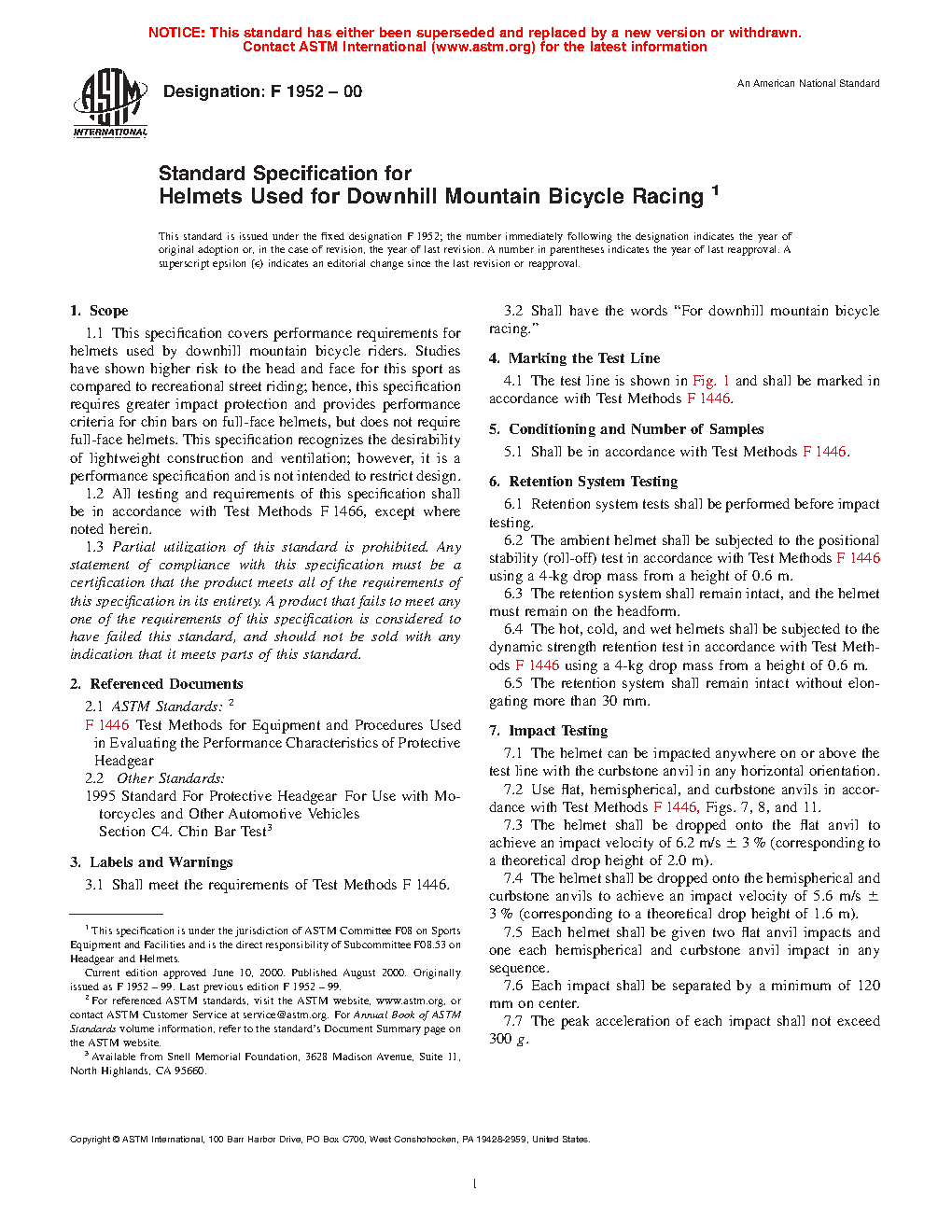 NOTICE: This standard has either been superseded and replaced by a new version or withdrawn. Contact ASTM International (www.astm.org) for the latest information

ASTM INTERNATIONAL

Designation: F 1952 – 00

An American National Standard

Standard Specification for
Helmets Used for Downhill Mountain Bicycle Racing $^1$

This standard is issued under the fixed designation F 1952; the number immediately following the designation indicates the year of original adoption or, in the case of revision, the year of last revision. A number in parentheses indicates the year of last reapproval. A superscript epsilon (ε) indicates an editorial change since the last revision or reapproval.

1. Scope

1.1 This specification covers performance requirements for helmets used by downhill mountain bicycle riders. Studies have shown higher risk to the head and face for this sport as compared to recreational street riding; hence, this specification requires greater impact protection and provides performance criteria for chin bars on full-face helmets, but does not require full-face helmets. This specification recognizes the desirability of lightweight construction and ventilation; however, it is a performance specification and is not intended to restrict design.

1.2 All testing and requirements of this specification shall be in accordance with Test Methods F 1466, except where noted herein.

1.3 Partial utilization of this standard is prohibited. Any statement of compliance with this specification must be a certification that the product meets all of the requirements of this specification in its entirety. A product that fails to meet any one of the requirements of this specification is considered to have failed this standard, and should not be sold with any indication that it meets parts of this standard.

2. Referenced Documents

2.1 ASTM Standards: $^2$

F 1446 Test Methods for Equipment and Procedures Used in Evaluating the Performance Characteristics of Protective Headgear

2.2 Other Standards:

1995 Standard For Protective Headgear For Use with Motorcycles and Other Automotive Vehicles Section C4. Chin Bar Test$^3$

3. Labels and Warnings

3.1 Shall meet the requirements of Test Methods F 1446.

$^1$ This specification is under the jurisdiction of ASTM Committee F08 on Sports Equipment and Facilities and is the direct responsibility of Subcommittee F08.53 on Headgear and Helmets.

Current edition approved June 10, 2000. Published August 2000. Originally issued as F 1952 – 99. Last previous edition F 1952 – 99.

$^2$ For referenced ASTM standards, visit the ASTM website, www.astm.org, or contact ASTM Customer Service at service@astm.org. For Annual Book of ASTM Standards volume information, refer to the standard's Document Summary page on the ASTM website.

$^3$ Available from Snell Memorial Foundation, 3628 Madison Avenue, Suite 11, North Highlands, CA 95660.

3.2 Shall have the words "For downhill mountain bicycle racing."

4. Marking the Test Line

4.1 The test line is shown in Fig. 1 and shall be marked in accordance with Test Methods F 1446.

5. Conditioning and Number of Samples

5.1 Shall be in accordance with Test Methods F 1446.

6. Retention System Testing

6.1 Retention system tests shall be performed before impact testing.

6.2 The ambient helmet shall be subjected to the positional stability (roll-off) test in accordance with Test Methods F 1446 using a 4-kg drop mass from a height of 0.6 m.

6.3 The retention system shall remain intact, and the helmet must remain on the headform.

6.4 The hot, cold, and wet helmets shall be subjected to the dynamic strength retention test in accordance with Test Methods F 1446 using a 4-kg drop mass from a height of 0.6 m.

6.5 The retention system shall remain intact without elongating more than 30 mm.

7. Impact Testing

7.1 The helmet can be impacted anywhere on or above the test line with the curbstone anvil in any horizontal orientation.

7.2 Use flat, hemispherical, and curbstone anvils in accordance with Test Methods F 1446, Figs. 7, 8, and 11.

7.3 The helmet shall be dropped onto the flat anvil to achieve an impact velocity of 6.2 m/s ± 3 % (corresponding to a theoretical drop height of 2.0 m).

7.4 The helmet shall be dropped onto the hemispherical and curbstone anvils to achieve an impact velocity of 5.6 m/s ± 3 % (corresponding to a theoretical drop height of 1.6 m).

7.5 Each helmet shall be given two flat anvil impacts and one each hemispherical and curbstone anvil impact in any sequence.

7.6 Each impact shall be separated by a minimum of 120 mm on center.

7.7 The peak acceleration of each impact shall not exceed 300 g.

Copyright © ASTM International, 100 Barr Harbor Drive, PO Box C700, West Conshohocken, PA 19428-2959, United States.

1